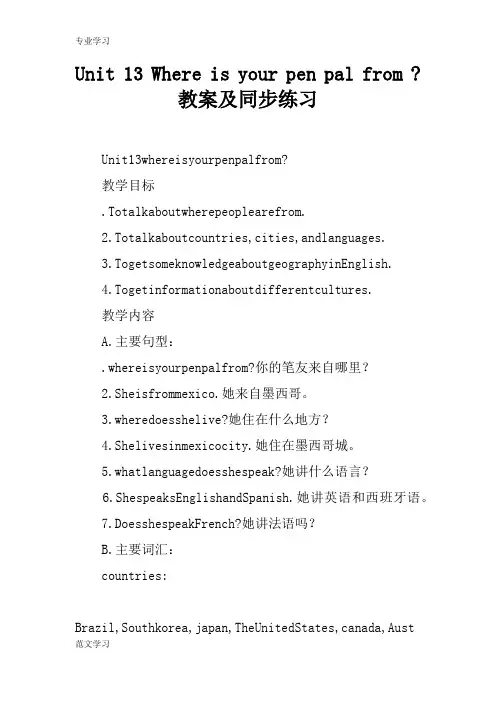 专业学习

Unit 13 Where is your pen pal from ? 教案及同步练习

Unit13whereisyourpenpalfrom?

教学目标

.Totalkaboutwherepeoplearefrom.

2.Totalkaboutcountries,cities,andlanguages.

3.TogetsomeknowledgeaboutgeographyinEnglish.

4.Togetinformationaboutdifferentcultures.

教学内容

A.主要句型：

.whereisyourpenpalfrom?你的笔友来自哪里？

2.Sheisfrommexico.她来自墨西哥。

3.wheredoesshelive?她住在什么地方？

4.Shelivesinmexicocity.她住在墨西哥城。

5.whatlanguagedoesshespeak?她讲什么语言？

6.ShespeaksEnglishandSpanish.她讲英语和西班牙语。

7.DoesshespeakFrench?她讲法语吗？

B.主要词汇：

countries:

Brazil,Southkorea,japan,TheUnitedStates,canada,Aust

范文学习